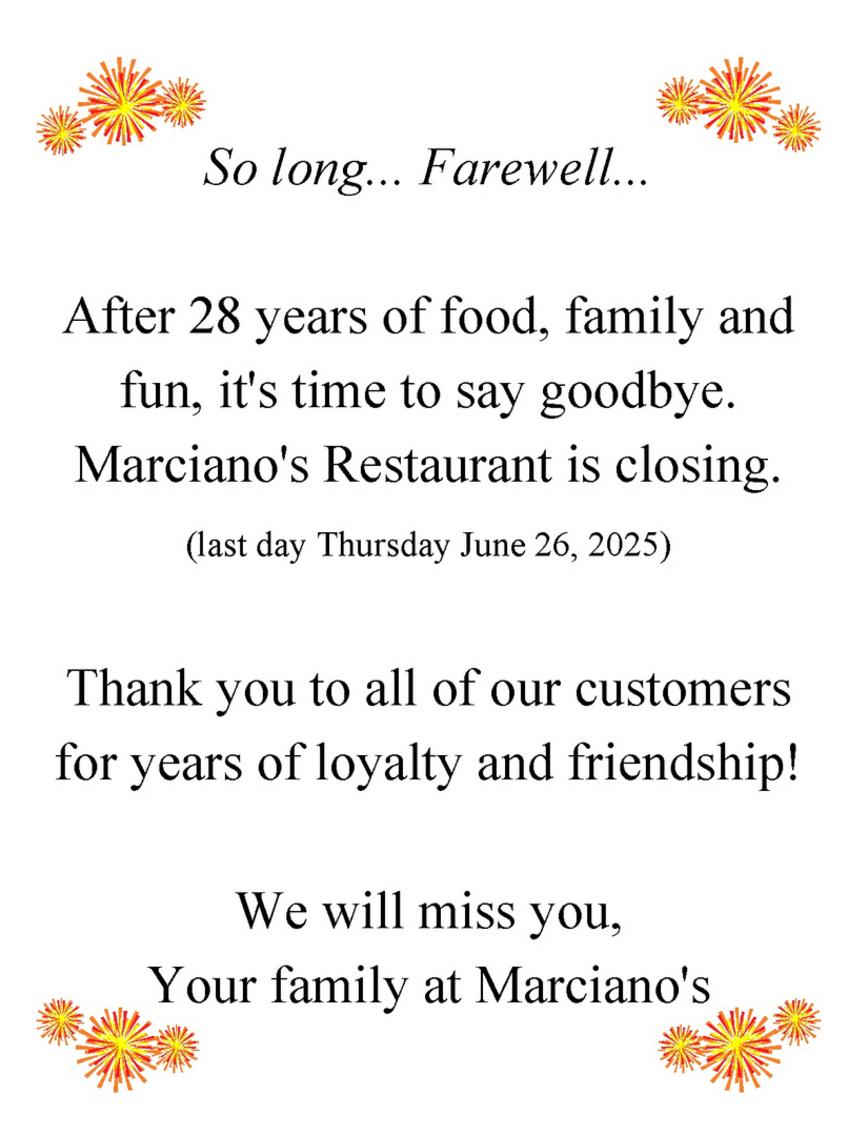 So long... Farewell...

After 28 years of food, family and fun, it's time to say goodbye. Marciano's Restaurant is closing.

(last day Thursday June 26, 2025)

Thank you to all of our customers for years of loyalty and friendship!

We will miss you,
Your family at Marciano's